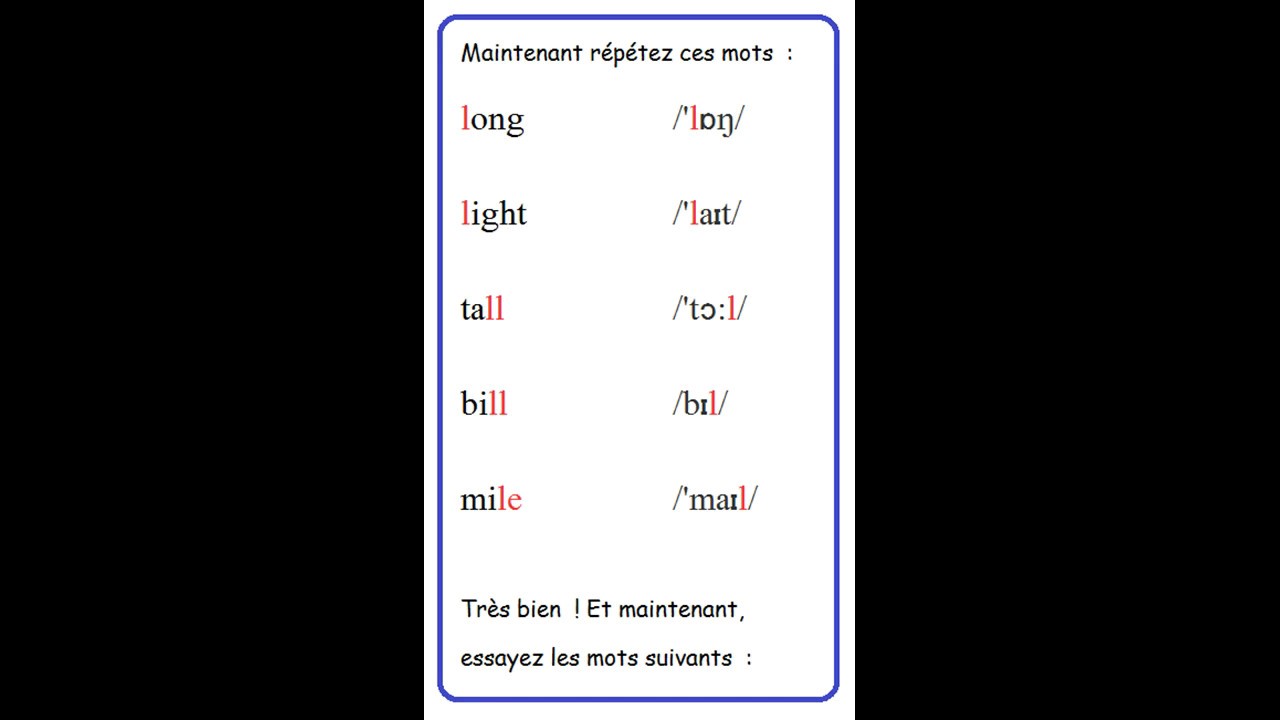 Maintenant répétez ces mots :

long /'lɒŋ/

light /'laɪt/

tall /'tɔ:l/

bill /bɪl/

mile /'maɪl/

Très bien ! Et maintenant, essayez les mots suivants :